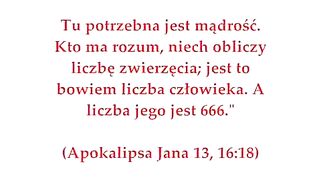 Tu potrzebna jest mądrość. Kto ma rozum, niech obliczy liczbę zwierzęcia; jest to bowiem liczba człowieka. A liczba jego jest 666."

(Apokalipsa Jana 13, 16:18)